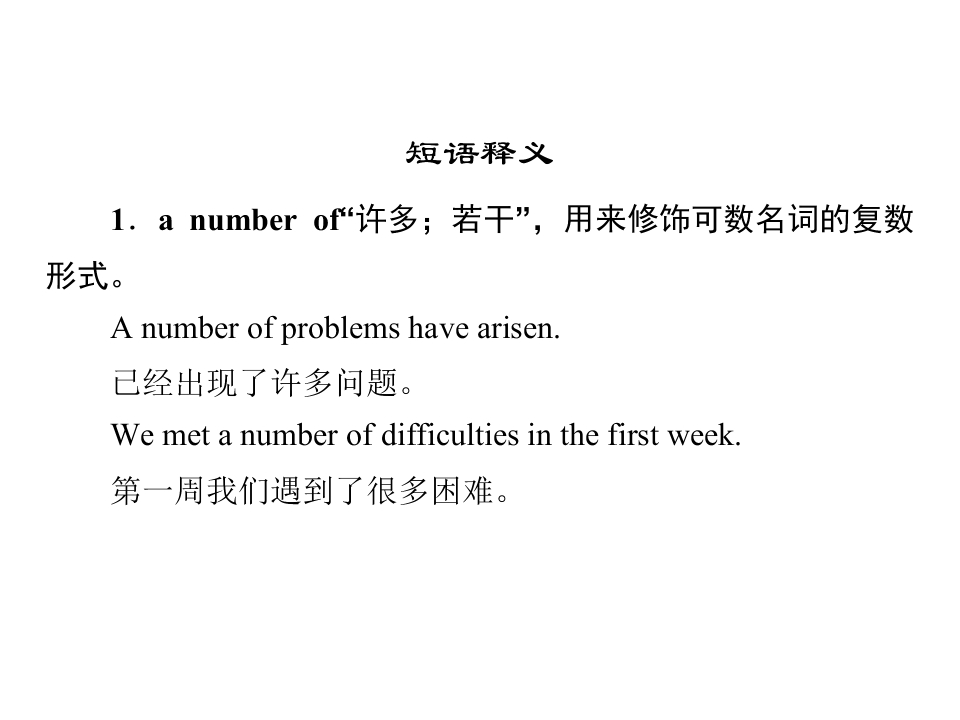 短语释义

1．a number of“许多；若干”，用来修饰可数名词的复数形式。

A number of problems have arisen.

已经出现了许多问题。

We met a number of difficulties in the first week.

第一周我们遇到了很多困难。